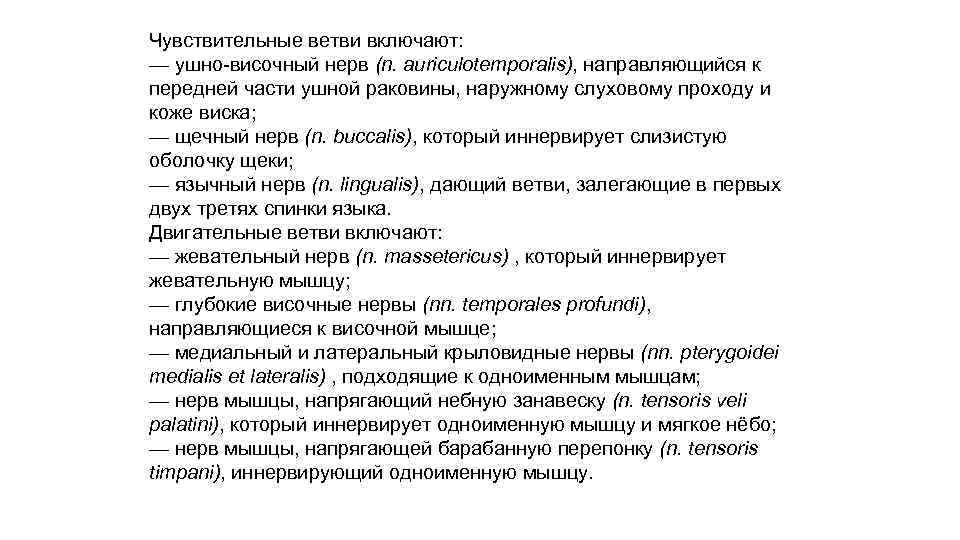 Чувствительные ветви включают:
— ушно-височный нерв (n. auriculotemporalis), направляющийся к передней части ушной раковины, наружному слуховому проходу и коже виска;
— щечный нерв (n. buccalis), который иннервирует слизистую оболочку щеки;
— язычный нерв (n. lingualis), дающий ветви, залегающие в первых двух третях спинки языка.
Двигательные ветви включают:
— жевательный нерв (n. massetericus) , который иннервирует жевательную мышцу;
— глубокие височные нервы (nn. temporales profundi), направляющиеся к височной мышце;
— медиальный и латеральный крыловидные нервы (nn. pterygoidei medialis et lateralis) , подходящие к одноименным мышцам;
— нерв мышцы, напрягающий небную занавеску (n. tensoris veli palatini), который иннервирует одноименную мышцу и мягкое нёбо;
— нерв мышцы, напрягающей барабанную перепонку (n. tensoris timpani), иннервирующий одноименную мышцу.